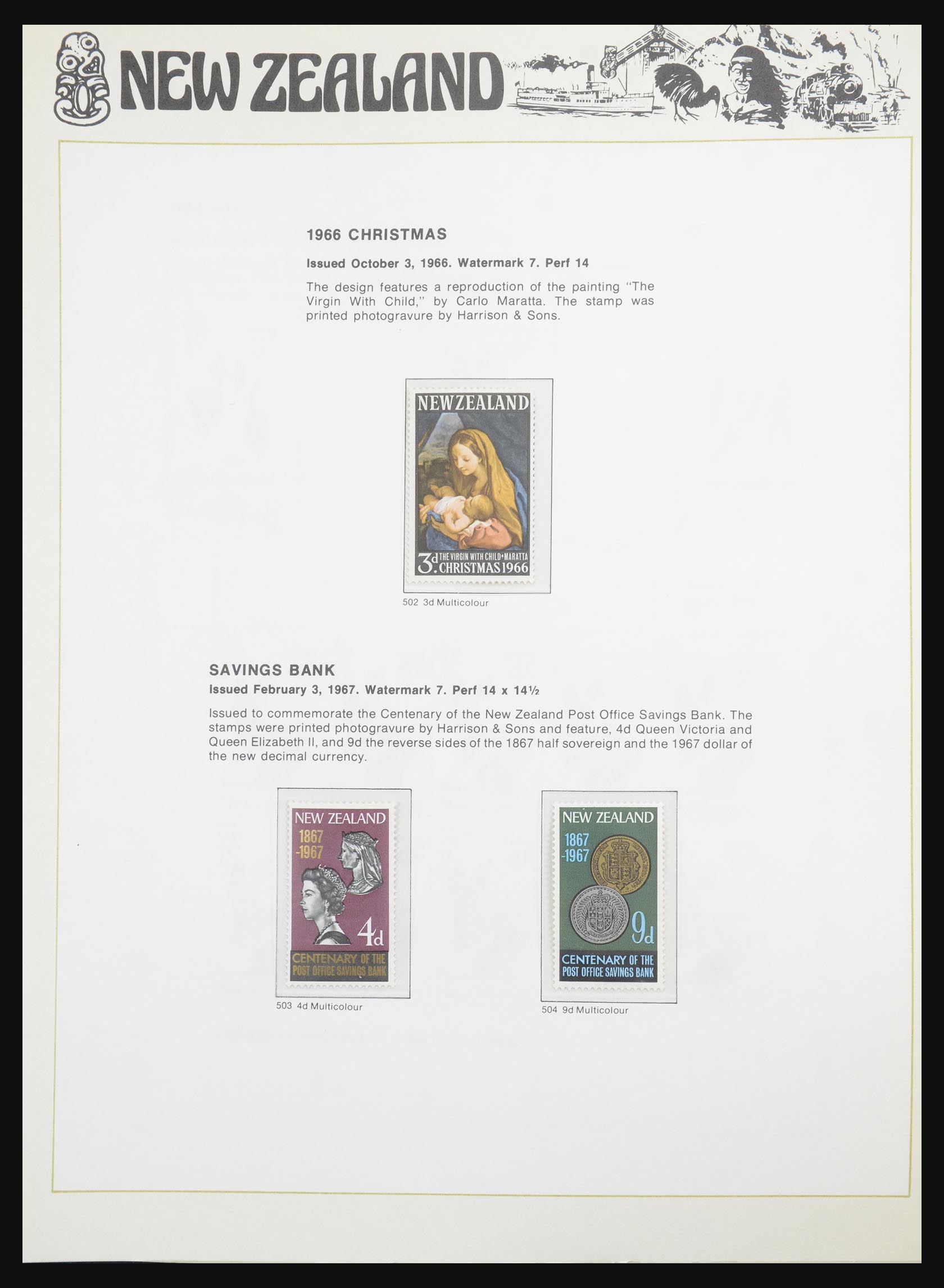 NEW ZEALAND

1966 CHRISTMAS

Issued October 3, 1966. Watermark 7. Perf 14

The design features a reproduction of the painting "The Virgin With Child," by Carlo Maratta. The stamp was printed photogravure by Harrison & Sons.

NEW ZEALAND
3d THE VIRGIN WITH CHILD • MARATTA
CHRISTMAS 1966

502 3d Multicolour

SAVINGS BANK

Issued February 3, 1967. Watermark 7. Perf 14 x 14½

Issued to commemorate the Centenary of the New Zealand Post Office Savings Bank. The stamps were printed photogravure by Harrison & Sons and feature, 4d Queen Victoria and Queen Elizabeth II, and 9d the reverse sides of the 1867 half sovereign and the 1967 dollar of the new decimal currency.

NEW ZEALAND
1867 -1967
4d
CENTENARY OF THE POST OFFICE SAVINGS BANK

503 4d Multicolour

NEW ZEALAND
1867 -1967
9d
CENTENARY OF THE POST OFFICE SAVINGS BANK

504 9d Multicolour